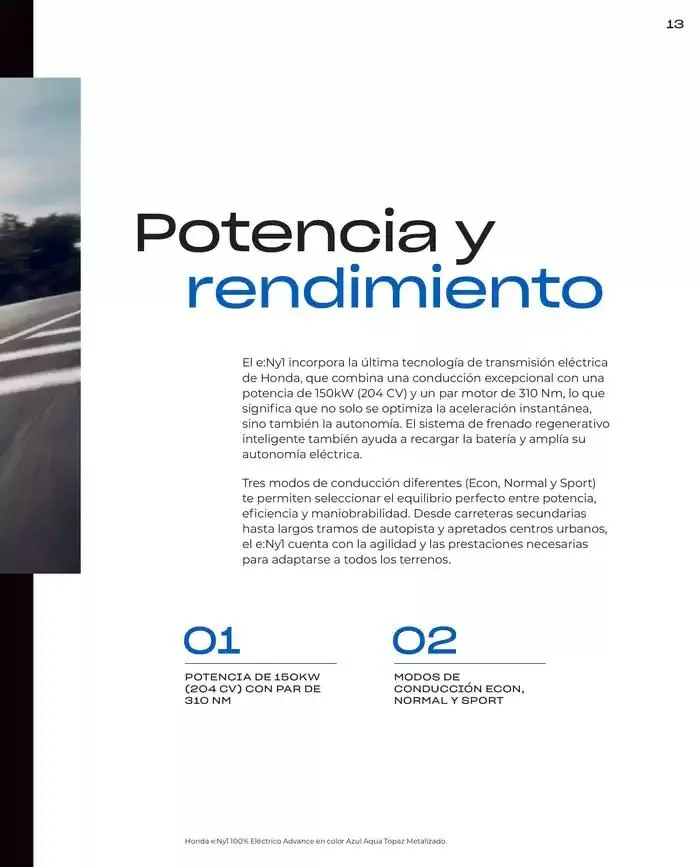 13

Potencia y rendimiento

El e:Ny1 incorpora la última tecnología de transmisión eléctrica de Honda, que combina una conducción excepcional con una potencia de 150kW (204 CV) y un par motor de 310 Nm, lo que significa que no solo se optimiza la aceleración instantánea, sino también la autonomía. El sistema de frenado regenerativo inteligente también ayuda a recargar la batería y amplía su autonomía eléctrica.

Tres modos de conducción diferentes (Econ, Normal y Sport) te permiten seleccionar el equilibrio perfecto entre potencia, eficiencia y maniobrabilidad. Desde carreteras secundarias hasta largos tramos de autopista y apretados centros urbanos, el e:Ny1 cuenta con la agilidad y las prestaciones necesarias para adaptarse a todos los terrenos.

01

POTENCIA DE 150KW (204 CV) CON PAR DE 310 NM

02

MODOS DE CONDUCCIÓN ECON, NORMAL Y SPORT

Honda e:Ny1 100% Eléctrico Advance en color Azul Aqua Topaz Metalizado.